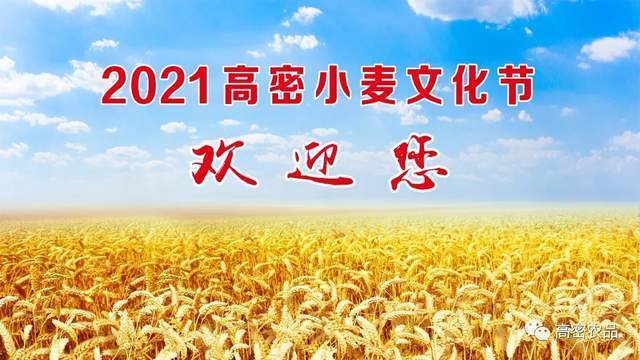 2021高密小麦文化节

欢迎您

高密农品